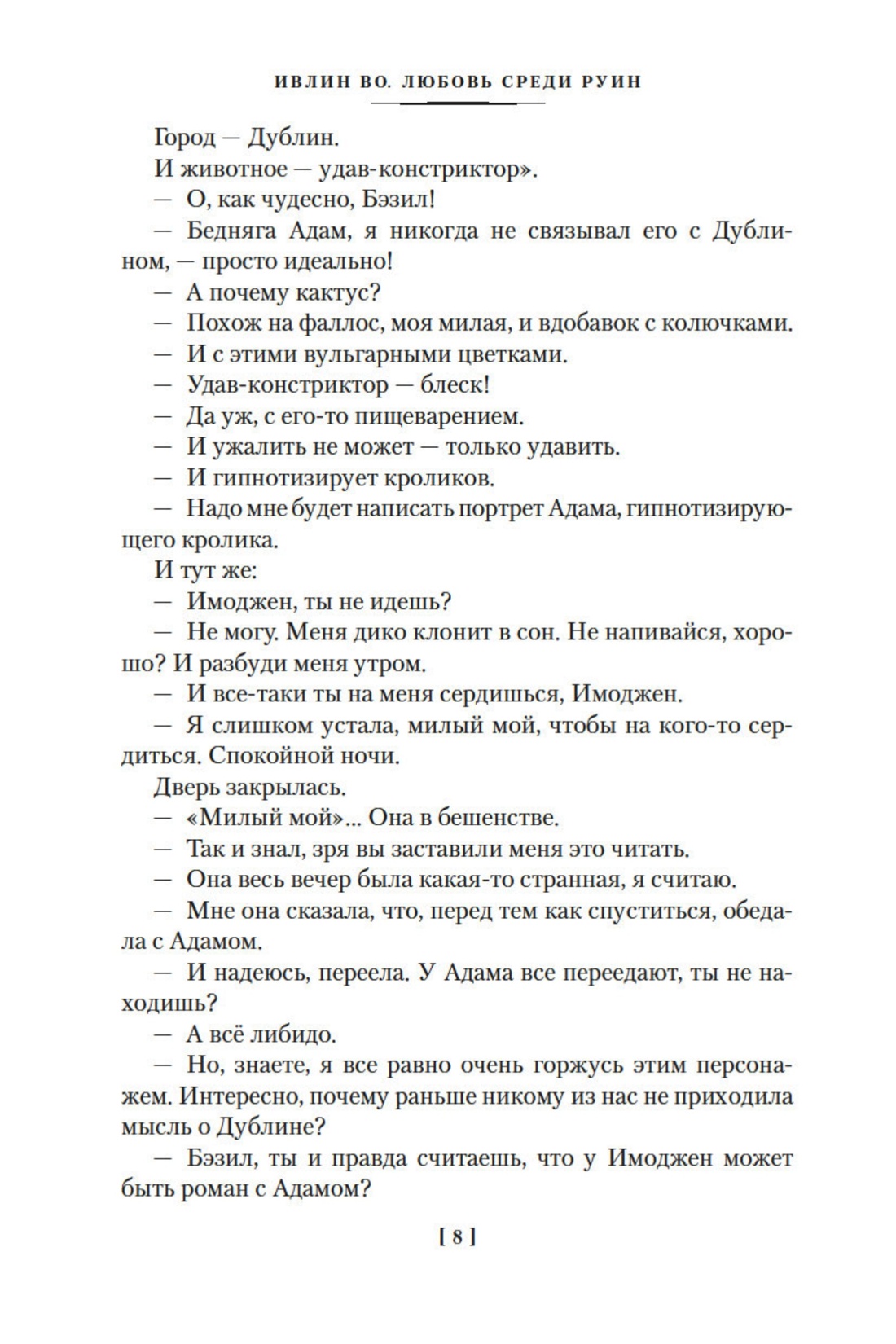 ИВЛИН ВО. ЛЮБОВЬ СРЕДИ РУИН

Город — Дублин.

И животное — удав-констриктор».

— О, как чудесно, Бэзил!

— Бедняга Адам, я никогда не связывал его с Дублином, — просто идеально!

— А почему кактус?

— Похож на фаллос, моя милая, и вдобавок с колючками.

— И с этими вульгарными цветками.

— Удав-констриктор — блеск!

— Да уж, с его-то пищеварением.

— И ужалить не может — только удавить.

— И гипнотизирует кроликов.

— Надо мне будет написать портрет Адама, гипнотизирующего кролика.

И тут же:

— Имоджен, ты не идешь?

— Не могу. Меня дико клонит в сон. Не напивайся, хорошо? И разбуди меня утром.

— И все-таки ты на меня сердишься, Имоджен.

— Я слишком устала, милый мой, чтобы на кого-то сердиться. Спокойной ночи.

Дверь закрылась.

— «Милый мой»... Она в бешенстве.

— Так и знал, зря вы заставили меня это читать.

— Она весь вечер была какая-то странная, я считаю.

— Мне она сказала, что, перед тем как спуститься, обедала с Адамом.

— И надеюсь, переела. У Адама все переедают, ты не находишь?

— А всё либидо.

— Но, знаете, я все равно очень горжусь этим персонажем. Интересно, почему раньше никому из нас не приходила мысль о Дублине?

— Бэзил, ты и правда считаешь, что у Имоджен может быть роман с Адамом?

[ 8 ]